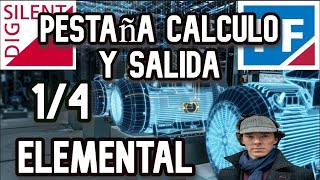 DIG SILENT

PESTAñA CALCULO Y SALIDA

F

1/4

ELEMENTAL